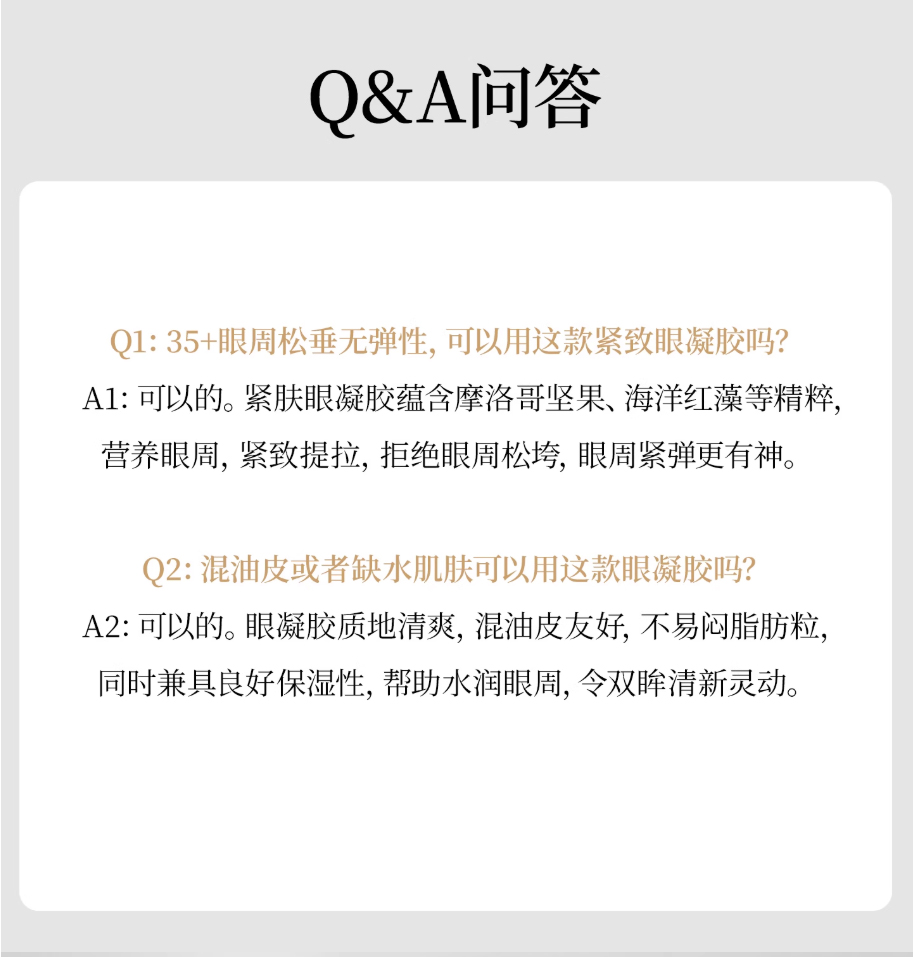 Q&A问答

Q1: 35+眼周松垂无弹性, 可以用这款紧致眼凝胶吗?
A1: 可以的。紧肤眼凝胶蕴含摩洛哥坚果、海洋红藻等精粹, 营养眼周, 紧致提拉, 拒绝眼周松垮, 眼周紧弹更有神。

Q2: 混油皮或者缺水肌肤可以用这款眼凝胶吗?
A2: 可以的。眼凝胶质地清爽, 混油皮友好, 不易闷脂肪粒, 同时兼具良好保湿性, 帮助水润眼周, 令双眸清新灵动。